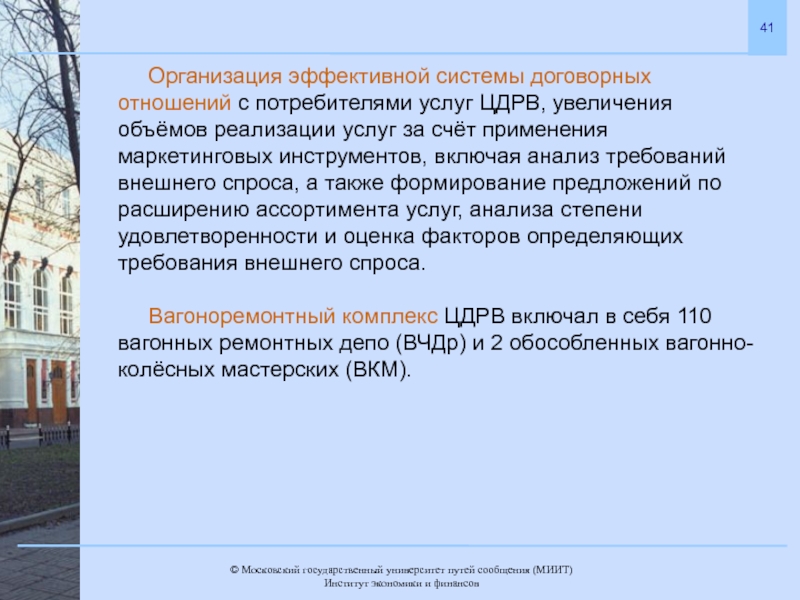 41

Организация эффективной системы договорных отношений с потребителями услуг ЦДРВ, увеличения объёмов реализации услуг за счёт применения маркетинговых инструментов, включая анализ требований внешнего спроса, а также формирование предложений по расширению ассортимента услуг, анализа степени удовлетворенности и оценка факторов определяющих требования внешнего спроса.

Вагоноремонтный комплекс ЦДРВ включал в себя 110 вагонных ремонтных депо (ВЧДр) и 2 обособленных вагонно-колёсных мастерских (ВКМ).

© Московский государственный университет путей сообщения (МИИТ)
Институт экономики и финансов